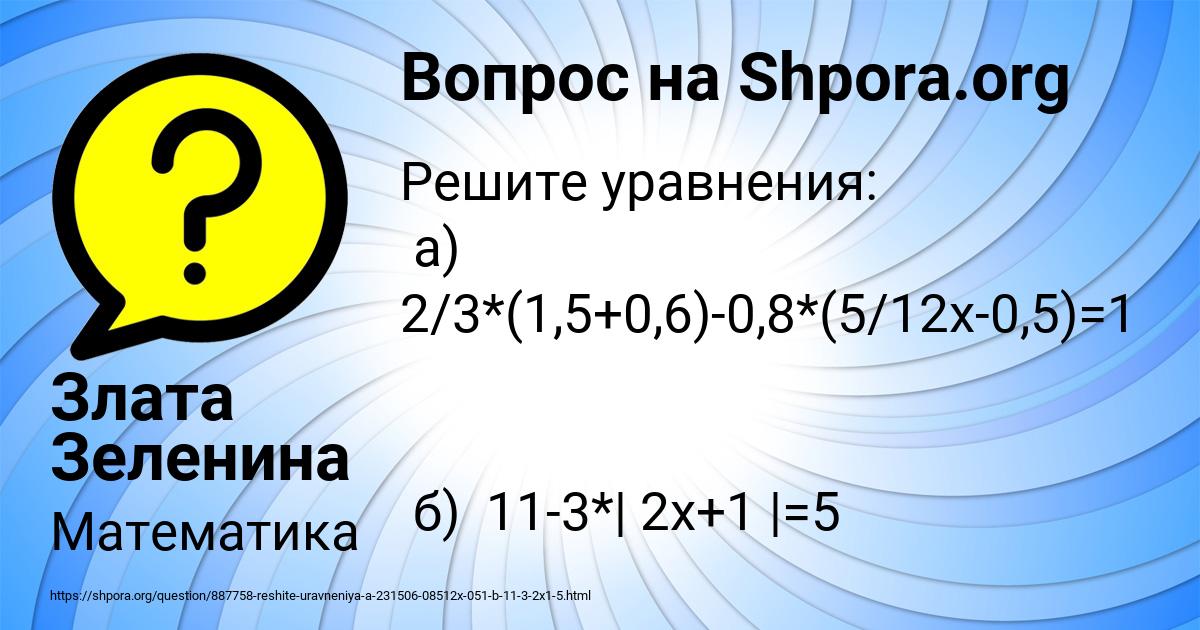 Вопрос на Shpora.org

Решите уравнения:
а)
2/3*(1,5+0,6)-0,8*(5/12x-0,5)=1

б) 11-3*| 2x+1 |=5

Злата Зеленина

Математика

https://shpora.org/question/887758-reshite-uravneniya-a-231506-08512x-051-b-11-3-2x1-5.html